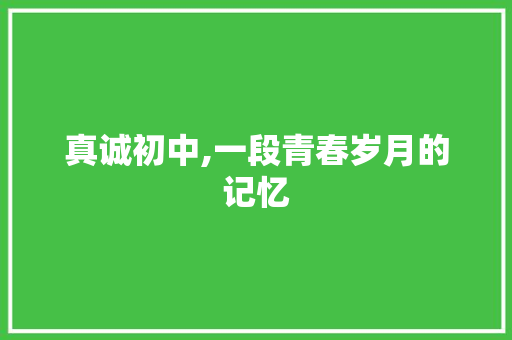 真诚初中,一段青春岁月的记忆